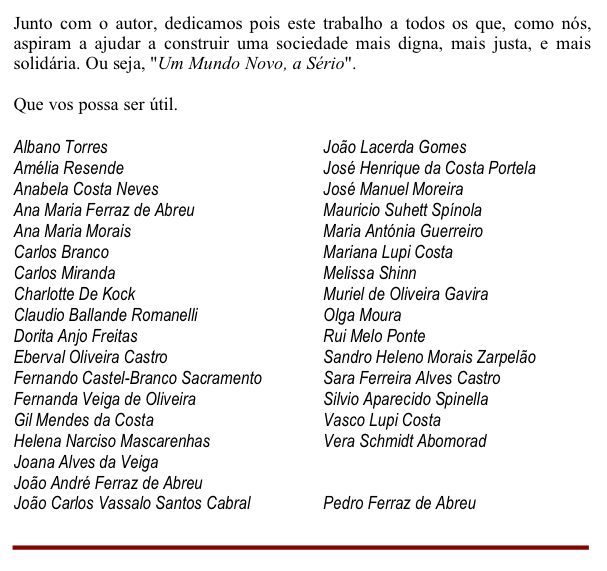 Junto com o autor, dedicamos pois este trabalho a todos os que, como nós, aspiram a ajudar a construir uma sociedade mais digna, mais justa, e mais solidária. Ou seja, "Um Mundo Novo, a Sério".

Que vos possa ser útil.

Albano Torres
Amélia Resende
Anabela Costa Neves
Ana Maria Ferraz de Abreu
Ana Maria Morais
Carlos Branco
Carlos Miranda
Charlotte De Kock
Claudio Ballande Romanelli
Dorita Anjo Freitas
Eberval Oliveira Castro
Fernando Castel-Branco Sacramento
Fernanda Veiga de Oliveira
Gil Mendes da Costa
Helena Narciso Mascarenhas
Joana Alves da Veiga
João André Ferraz de Abreu
João Carlos Vassalo Santos Cabral

João Lacerda Gomes
José Henrique da Costa Portela
José Manuel Moreira
Mauricio Suhett Spínola
Maria Antónia Guerreiro
Mariana Lupi Costa
Melissa Shinn
Muriel de Oliveira Gavira
Olga Moura
Rui Melo Ponte
Sandro Heleno Morais Zarpelão
Sara Ferreira Alves Castro
Silvio Aparecido Spinella
Vasco Lupi Costa
Vera Schmidt Abomorad

Pedro Ferraz de Abreu